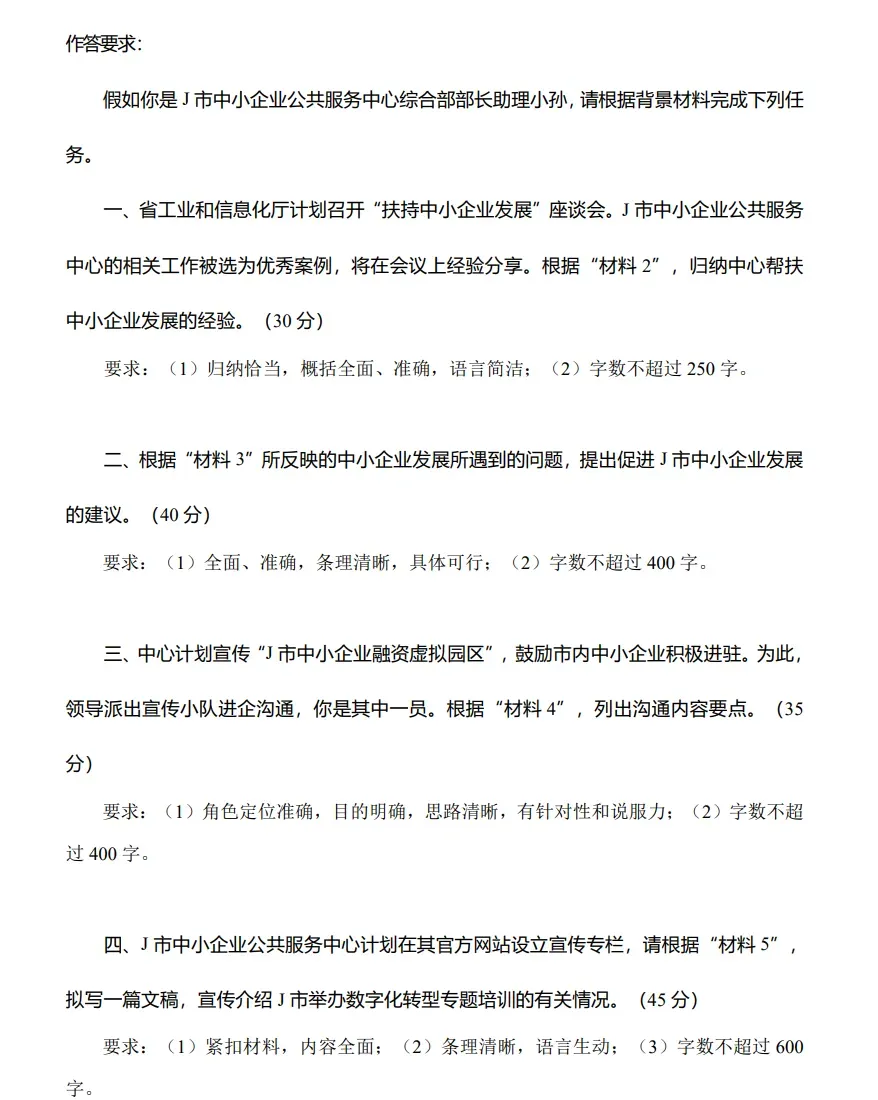 作答要求:

假如你是 J 市中小企业公共服务中心综合部部长助理小孙，请根据背景材料完成下列任务。

一、省工业和信息化厅计划召开“扶持中小企业发展”座谈会。J 市中小企业公共服务中心的相关工作被选为优秀案例，将在会议上经验分享。根据“材料 2”，归纳中心帮扶中小企业发展的经验。（30 分）

要求：（1）归纳恰当，概括全面、准确，语言简洁；（2）字数不超过 250 字。

二、根据“材料 3”所反映的中小企业发展所遇到的问题，提出促进 J 市中小企业发展的建议。（40 分）

要求：（1）全面、准确，条理清晰，具体可行；（2）字数不超过 400 字。

三、中心计划宣传“J 市中小企业融资虚拟园区”，鼓励市内中小企业积极进驻。为此，领导派出宣传小队进企沟通，你是其中一员。根据“材料 4”，列出沟通内容要点。（35 分）

要求：（1）角色定位准确，目的明确，思路清晰，有针对性和说服力；（2）字数不超过 400 字。

四、J 市中小企业公共服务中心计划在其官方网站设立宣传专栏，请根据“材料 5”，拟写一篇文稿，宣传介绍 J 市举办数字化转型专题培训的有关情况。（45 分）

要求：（1）紧扣材料，内容全面；（2）条理清晰，语言生动；（3）字数不超过 600 字。